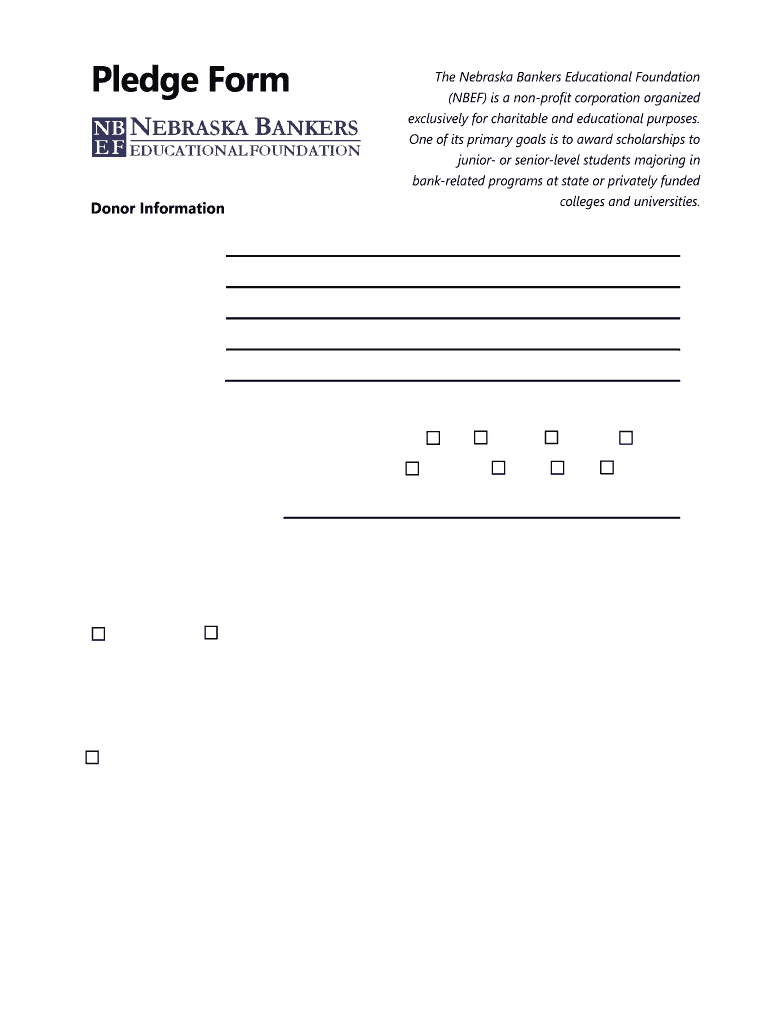 Pledge Form

NB EF NEBRASKA BANKERS EDUCATIONAL FOUNDATION

The Nebraska Bankers Educational Foundation (NBEF) is a non-profit corporation organized exclusively for charitable and educational purposes. One of its primary goals is to award scholarships to junior- or senior-level students majoring in bank-related programs at state or privately funded colleges and universities.

Donor Information